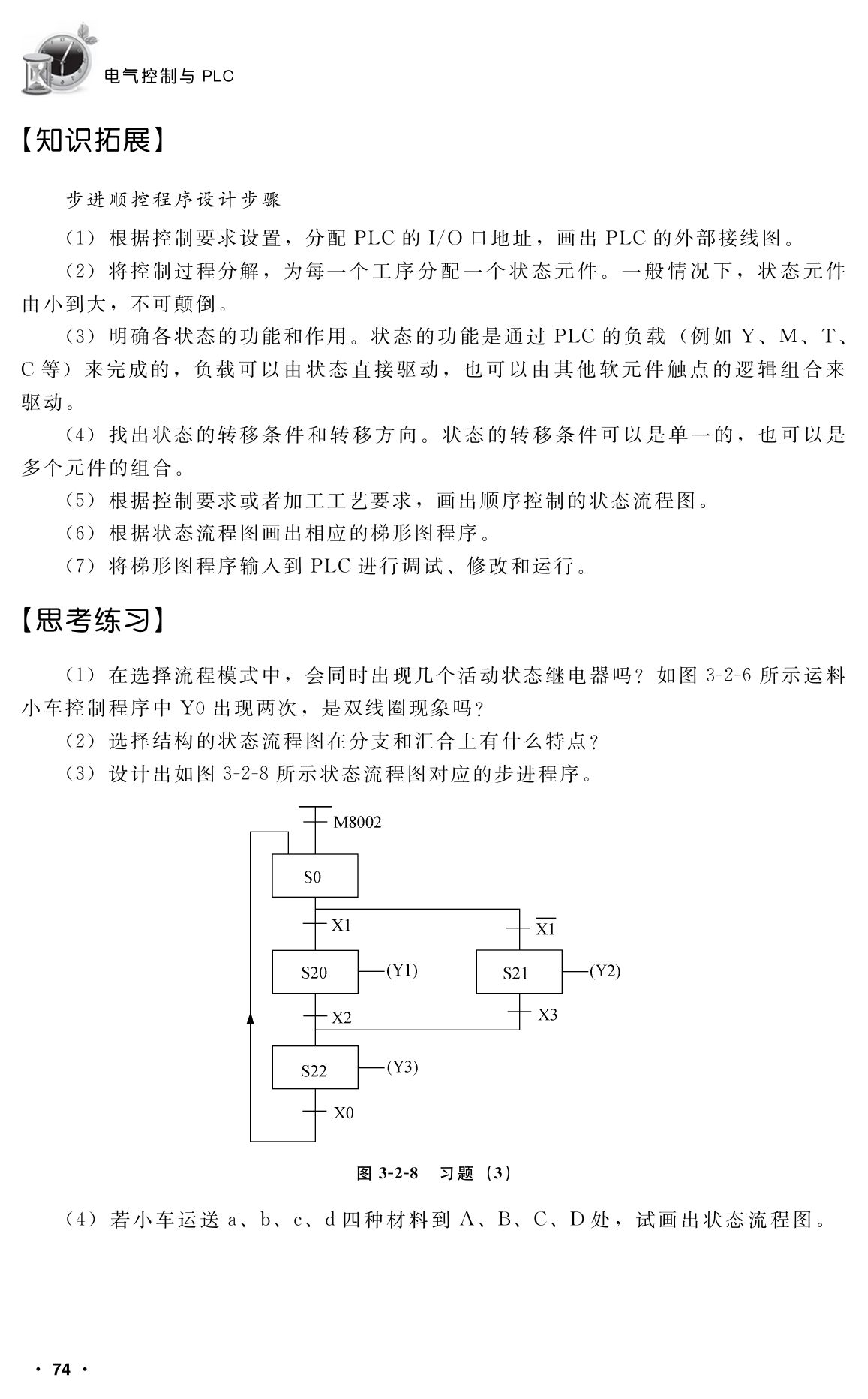 电气控制与 PLC

【知识拓展】

步进顺控程序设计步骤

（1）根据控制要求设置，分配 PLC 的 I/O 口地址，画出 PLC 的外部接线图。

（2）将控制过程分解，为每一个工序分配一个状态元件。一般情况下，状态元件由小到大，不可颠倒。

（3）明确各状态的功能和作用。状态的功能是通过 PLC 的负载（例如 Y、M、T、C 等）来完成的，负载可以由状态直接驱动，也可以由其他软元件触点的逻辑组合来驱动。

（4）找出状态的转移条件和转移方向。状态的转移条件可以是单一的，也可以是多个元件的组合。

（5）根据控制要求或者加工工艺要求，画出顺序控制的状态流程图。

（6）根据状态流程图画出相应的梯形图程序。

（7）将梯形图程序输入到 PLC 进行调试、修改和运行。

【思考练习】

（1）在选择流程模式中，会同时出现几个活动状态继电器吗？如图 3-2-6 所示运料小车控制程序中 Y0 出现两次，是双线圈现象吗？

（2）选择结构的状态流程图在分支和汇合上有什么特点？

（3）设计出如图 3-2-8 所示状态流程图对应的步进程序。

M8002
S0
X1
$\overline{X1}$
S20
(Y1)
S21
(Y2)
X2
X3
S22
(Y3)
X0

图 3-2-8　习题（3）

（4）若小车运送 a、b、c、d 四种材料到 A、B、C、D 处，试画出状态流程图。

· 74 ·